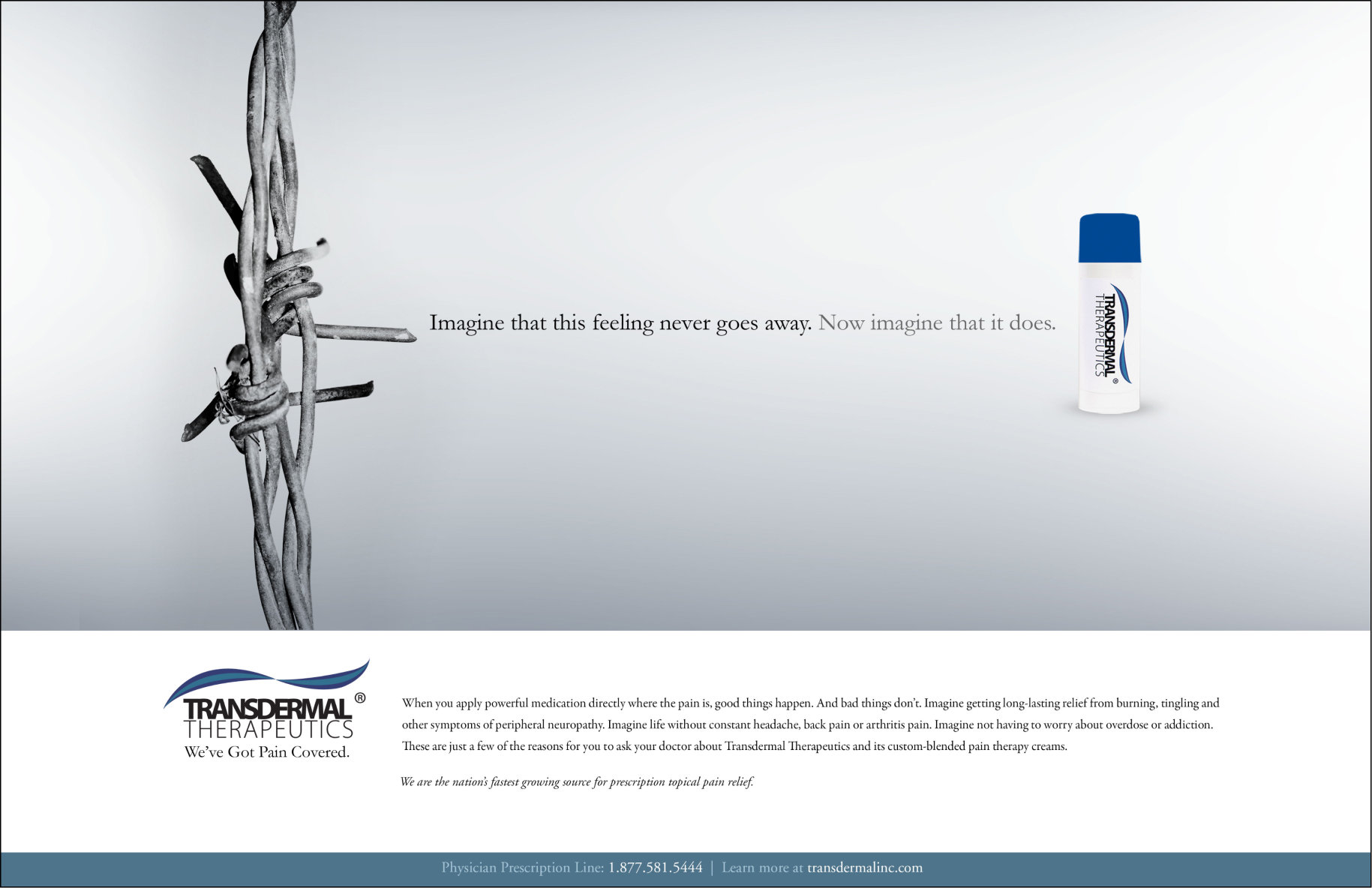 Imagine that this feeling never goes away. Now imagine that it does.

TRANSDERMAL® THERAPEUTICS

TRANSDERMAL® THERAPEUTICS
We've Got Pain Covered.

When you apply powerful medication directly where the pain is, good things happen. And bad things don't. Imagine getting long-lasting relief from burning, tingling and other symptoms of peripheral neuropathy. Imagine life without constant headache, back pain or arthritis pain. Imagine not having to worry about overdose or addiction. These are just a few of the reasons for you to ask your doctor about Transdermal Therapeutics and its custom-blended pain therapy creams.

We are the nation's fastest growing source for prescription topical pain relief.

Physician Prescription Line: 1.877.581.5444 | Learn more at transdermalinc.com